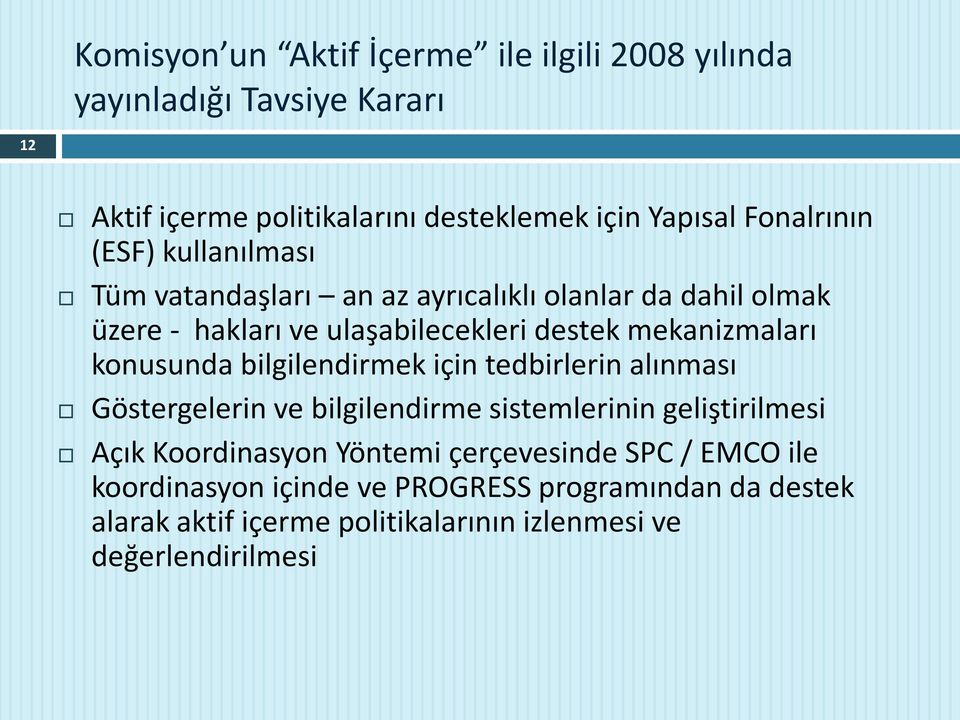 Komisyon’un “Aktif İçerme” ile ilgili 2008 yılında yayınladığı Tavsiye Kararı

12

□ Aktif içerme politikalarını desteklemek için Yapısal Fonalrının (ESF) kullanılması

□ Tüm vatandaşları – an az ayrıcalıklı olanlar da dahil olmak üzere - hakları ve ulaşabilecekleri destek mekanizmaları konusunda bilgilendirmek için tedbirlerin alınması

□ Göstergelerin ve bilgilendirme sistemlerinin geliştirilmesi

□ Açık Koordinasyon Yöntemi çerçevesinde SPC / EMCO ile koordinasyon içinde ve PROGRESS programından da destek alarak aktif içerme politikalarının izlenmesi ve değerlendirilmesi